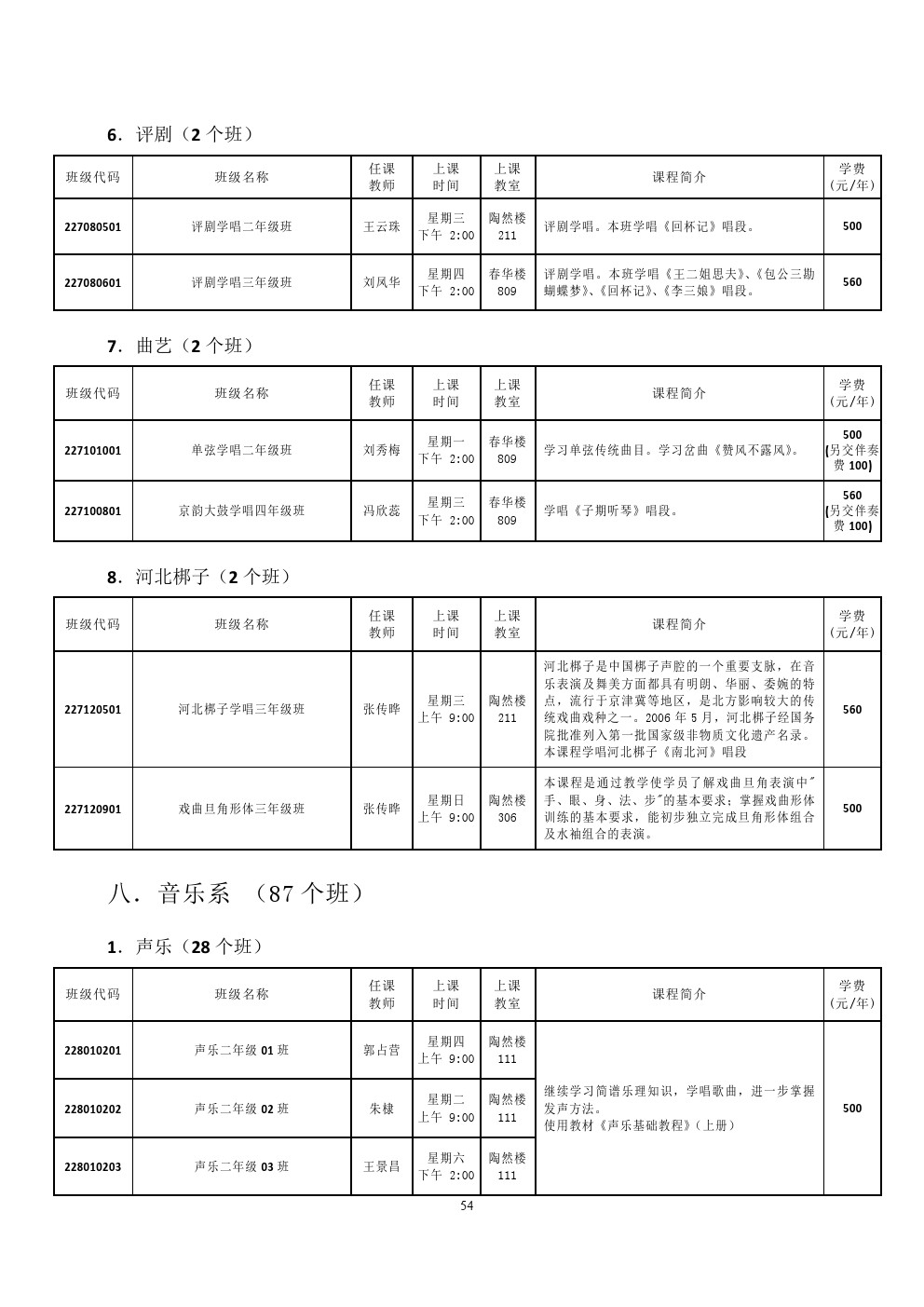 6．评剧（2 个班）

| 班级代码 | 班级名称 | 任课教师 | 上课时间 | 上课教室 | 课程简介 | 学费(元/年) |
|---|---|---|---|---|---|---|
| 227080501 | 评剧学唱二年级班 | 王云珠 | 星期三 下午 2:00 | 陶然楼 211 | 评剧学唱。本班学唱《回杯记》唱段。 | 500 |
| 227080601 | 评剧学唱三年级班 | 刘凤华 | 星期四 下午 2:00 | 春华楼 809 | 评剧学唱。本班学唱《王二姐思夫》、《包公三勘蝴蝶梦》、《回杯记》、《李三娘》唱段。 | 560 |

7．曲艺（2 个班）

| 班级代码 | 班级名称 | 任课教师 | 上课时间 | 上课教室 | 课程简介 | 学费(元/年) |
|---|---|---|---|---|---|---|
| 227101001 | 单弦学唱二年级班 | 刘秀梅 | 星期一 下午 2:00 | 春华楼 809 | 学习单弦传统曲目。学习岔曲《赞风不露风》。 | 500 (另交伴奏费 100) |
| 227100801 | 京韵大鼓学唱四年级班 | 冯欣蕊 | 星期三 下午 2:00 | 春华楼 809 | 学唱《子期听琴》唱段。 | 560 (另交伴奏费 100) |

8．河北梆子（2 个班）

| 班级代码 | 班级名称 | 任课教师 | 上课时间 | 上课教室 | 课程简介 | 学费(元/年) |
|---|---|---|---|---|---|---|
| 227120501 | 河北梆子学唱三年级班 | 张传晔 | 星期三 上午 9:00 | 陶然楼 211 | 河北梆子是中国梆子声腔的一个重要支脉，在音乐表演及舞美方面都具有明朗、华丽、委婉的特点，流行于京津冀等地区，是北方影响较大的传统戏曲戏种之一。2006 年 5 月，河北梆子经国务院批准列入第一批国家级非物质文化遗产名录。本课程学唱河北梆子《南北河》唱段 | 560 |
| 227120901 | 戏曲旦角形体三年级班 | 张传晔 | 星期日 上午 9:00 | 陶然楼 306 | 本课程是通过教学使学员了解戏曲旦角表演中"手、眼、身、法、步"的基本要求；掌握戏曲形体训练的基本要求，能初步独立完成旦角形体组合及水袖组合的表演。 | 500 |

八．音乐系 （87 个班）

1．声乐（28 个班）

| 班级代码 | 班级名称 | 任课教师 | 上课时间 | 上课教室 | 课程简介 | 学费(元/年) |
|---|---|---|---|---|---|---|
| 228010201 | 声乐二年级 01 班 | 郭占营 | 星期四 上午 9:00 | 陶然楼 111 | 继续学习简谱乐理知识，学唱歌曲，进一步掌握发声方法。使用教材《声乐基础教程》(上册) | 500 |
| 228010202 | 声乐二年级 02 班 | 朱棣 | 星期二 上午 9:00 | 陶然楼 111 | | |
| 228010203 | 声乐二年级 03 班 | 王景昌 | 星期六 下午 2:00 | 陶然楼 111 | | |

54